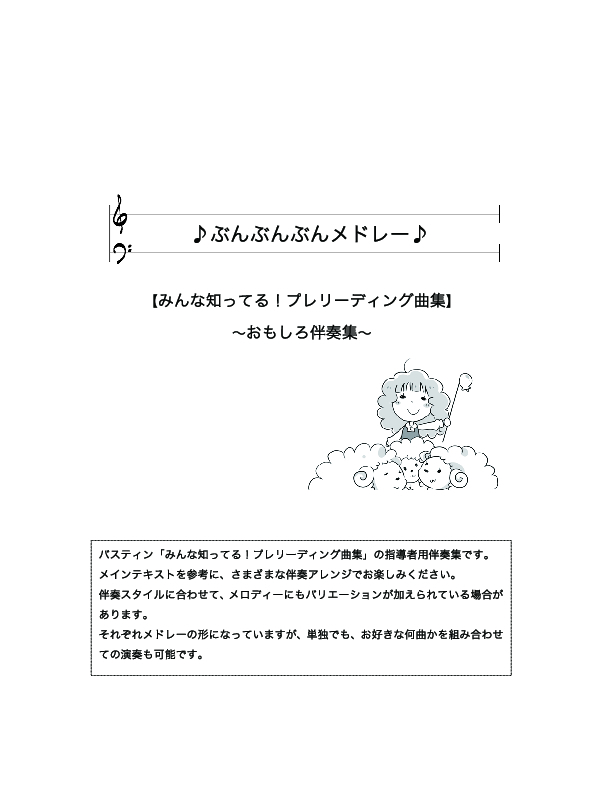 ♪ぶんぶんぶんメドレー♪

【みんな知ってる！プレリーディング曲集】

~おもしろ伴奏集~

バスティン「みんな知ってる！プレリーディング曲集」の指導者用伴奏集です。
メインテキストを参考に、さまざまな伴奏アレンジでお楽しみください。
伴奏スタイルに合わせて、メロディーにもバリエーションが加えられている場合があります。
それぞれメドレーの形になっていますが、単独でも、お好きな何曲かを組み合わせての演奏も可能です。